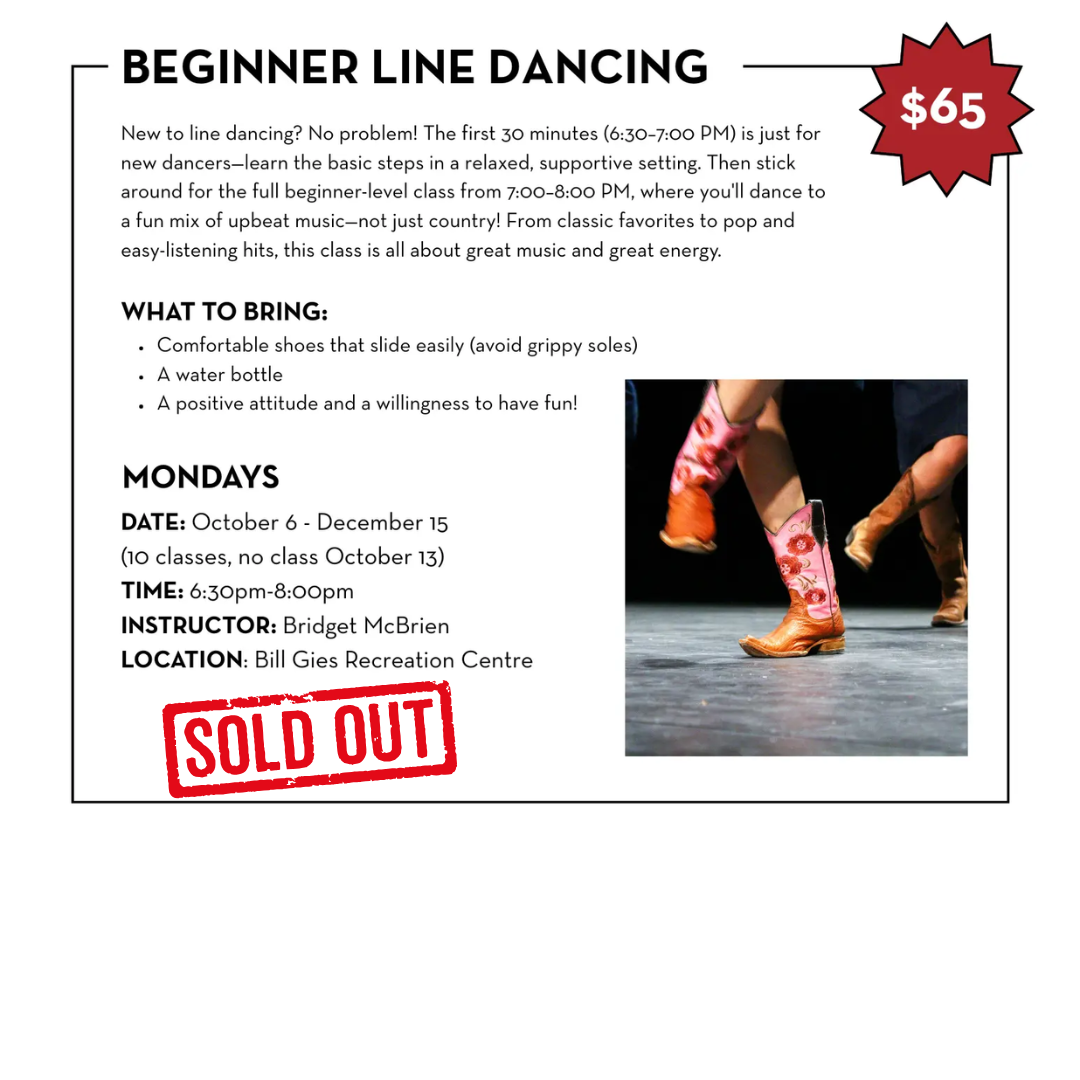 BEGINNER LINE DANCING

$65

New to line dancing? No problem! The first 30 minutes (6:30–7:00 PM) is just for new dancers—learn the basic steps in a relaxed, supportive setting. Then stick around for the full beginner-level class from 7:00–8:00 PM, where you'll dance to a fun mix of upbeat music—not just country! From classic favorites to pop and easy-listening hits, this class is all about great music and great energy.

WHAT TO BRING:
• Comfortable shoes that slide easily (avoid grippy soles)
• A water bottle
• A positive attitude and a willingness to have fun!

MONDAYS
DATE: October 6 - December 15
(10 classes, no class October 13)
TIME: 6:30pm-8:00pm
INSTRUCTOR: Bridget McBrien
LOCATION: Bill Gies Recreation Centre

SOLD OUT